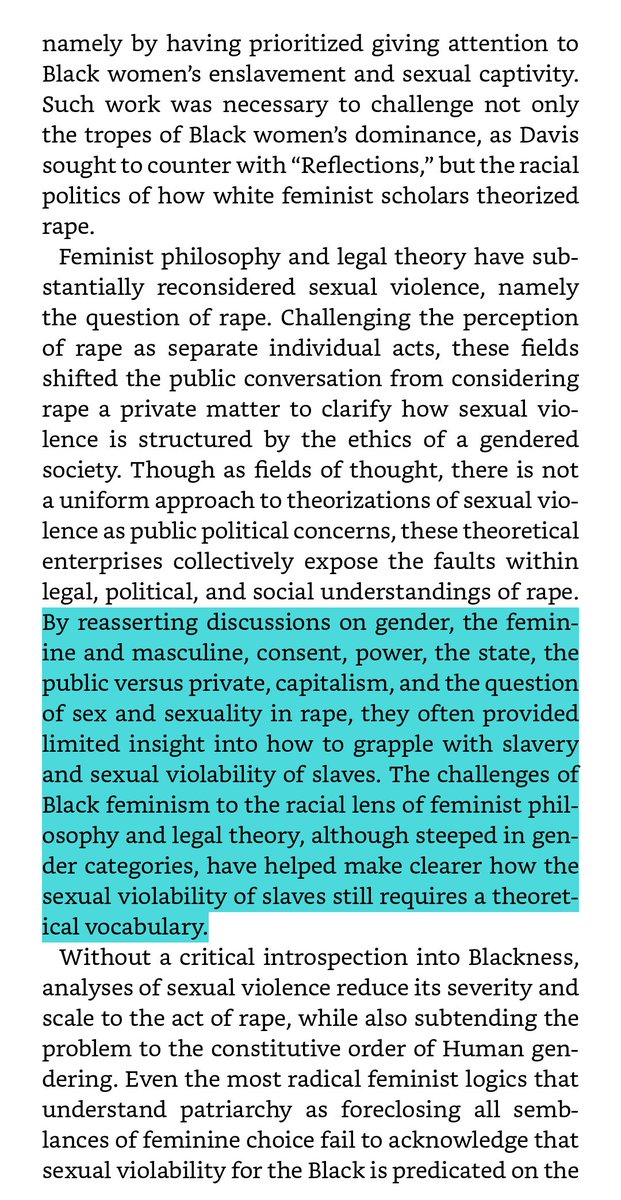 namely by having prioritized giving attention to Black women's enslavement and sexual captivity. Such work was necessary to challenge not only the tropes of Black women's dominance, as Davis sought to counter with "Reflections," but the racial politics of how white feminist scholars theorized rape.

Feminist philosophy and legal theory have substantially reconsidered sexual violence, namely the question of rape. Challenging the perception of rape as separate individual acts, these fields shifted the public conversation from considering rape a private matter to clarify how sexual violence is structured by the ethics of a gendered society. Though as fields of thought, there is not a uniform approach to theorizations of sexual violence as public political concerns, these theoretical enterprises collectively expose the faults within legal, political, and social understandings of rape. By reasserting discussions on gender, the feminine and masculine, consent, power, the state, the public versus private, capitalism, and the question of sex and sexuality in rape, they often provided limited insight into how to grapple with slavery and sexual violability of slaves. The challenges of Black feminism to the racial lens of feminist philosophy and legal theory, although steeped in gender categories, have helped make clearer how the sexual violability of slaves still requires a theoretical vocabulary.

Without a critical introspection into Blackness, analyses of sexual violence reduce its severity and scale to the act of rape, while also subtending the problem to the constitutive order of Human gendering. Even the most radical feminist logics that understand patriarchy as foreclosing all semblances of feminine choice fail to acknowledge that sexual violability for the Black is predicated on the